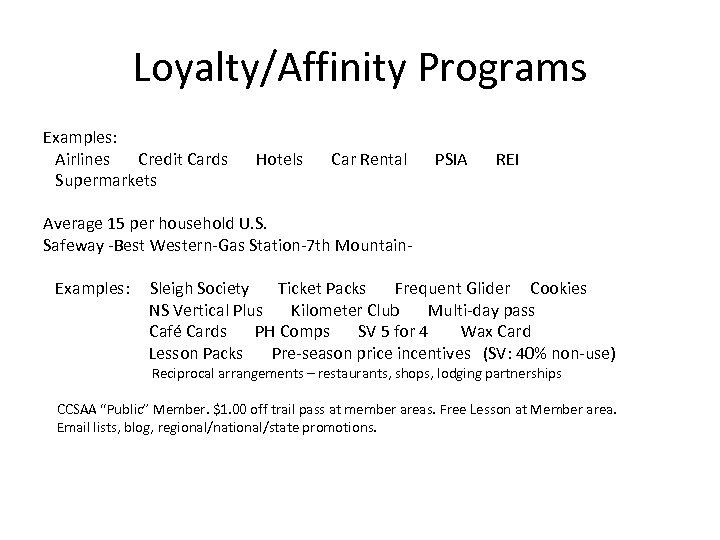 Loyalty/Affinity Programs

Examples:
Airlines Credit Cards Hotels Car Rental PSIA REI
Supermarkets

Average 15 per household U.S.
Safeway -Best Western-Gas Station-7th Mountain-

Examples: Sleigh Society Ticket Packs Frequent Glider Cookies
NS Vertical Plus Kilometer Club Multi-day pass
Café Cards PH Comps SV 5 for 4 Wax Card
Lesson Packs Pre-season price incentives (SV: 40% non-use)
Reciprocal arrangements – restaurants, shops, lodging partnerships

CCSAA "Public" Member. $1.00 off trail pass at member areas. Free Lesson at Member area.
Email lists, blog, regional/national/state promotions.